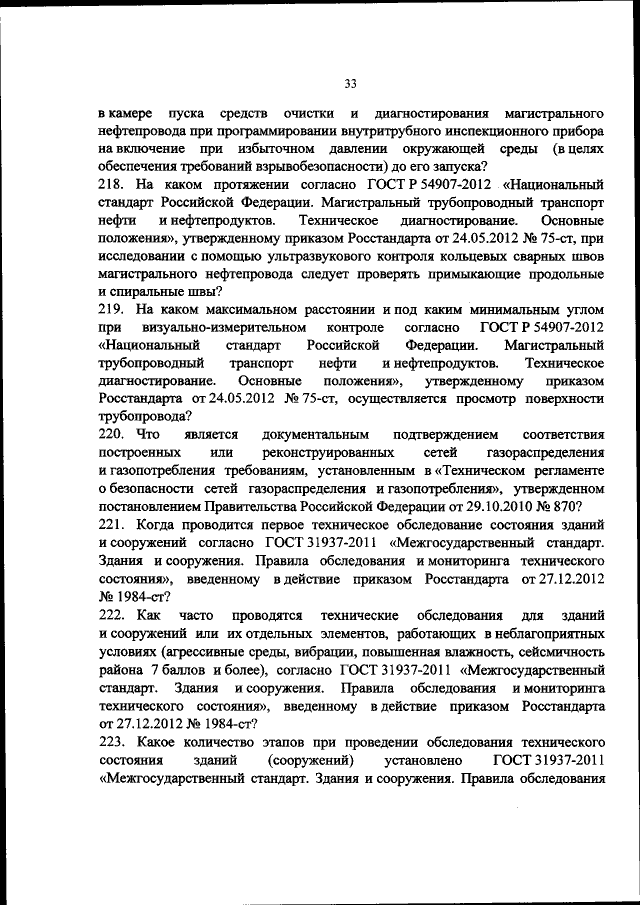 33

в камере пуска средств очистки и диагностирования магистрального нефтепровода при программировании внутритрубного инспекционного прибора на включение при избыточном давлении окружающей среды (в целях обеспечения требований взрывобезопасности) до его запуска?

218. На каком протяжении согласно ГОСТ Р 54907-2012 «Национальный стандарт Российской Федерации. Магистральный трубопроводный транспорт нефти и нефтепродуктов. Техническое диагностирование. Основные положения», утвержденному приказом Росстандарта от 24.05.2012 № 75-ст, при исследовании с помощью ультразвукового контроля кольцевых сварных швов магистрального нефтепровода следует проверять примыкающие продольные и спиральные швы?

219. На каком максимальном расстоянии и под каким минимальным углом при визуально-измерительном контроле согласно ГОСТ Р 54907-2012 «Национальный стандарт Российской Федерации. Магистральный трубопроводный транспорт нефти и нефтепродуктов. Техническое диагностирование. Основные положения», утвержденному приказом Росстандарта от 24.05.2012 № 75-ст, осуществляется просмотр поверхности трубопровода?

220. Что является документальным подтверждением соответствия построенных или реконструированных сетей газораспределения и газопотребления требованиям, установленным в «Техническом регламенте о безопасности сетей газораспределения и газопотребления», утвержденном постановлением Правительства Российской Федерации от 29.10.2010 № 870?

221. Когда проводится первое техническое обследование состояния зданий и сооружений согласно ГОСТ 31937-2011 «Межгосударственный стандарт. Здания и сооружения. Правила обследования и мониторинга технического состояния», введенному в действие приказом Росстандарта от 27.12.2012 № 1984-ст?

222. Как часто проводятся технические обследования для зданий и сооружений или их отдельных элементов, работающих в неблагоприятных условиях (агрессивные среды, вибрации, повышенная влажность, сейсмичность района 7 баллов и более), согласно ГОСТ 31937-2011 «Межгосударственный стандарт. Здания и сооружения. Правила обследования и мониторинга технического состояния», введенному в действие приказом Росстандарта от 27.12.2012 № 1984-ст?

223. Какое количество этапов при проведении обследования технического состояния зданий (сооружений) установлено ГОСТ 31937-2011 «Межгосударственный стандарт. Здания и сооружения. Правила обследования